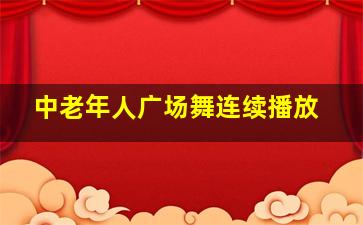 中老年人广场舞连续播放